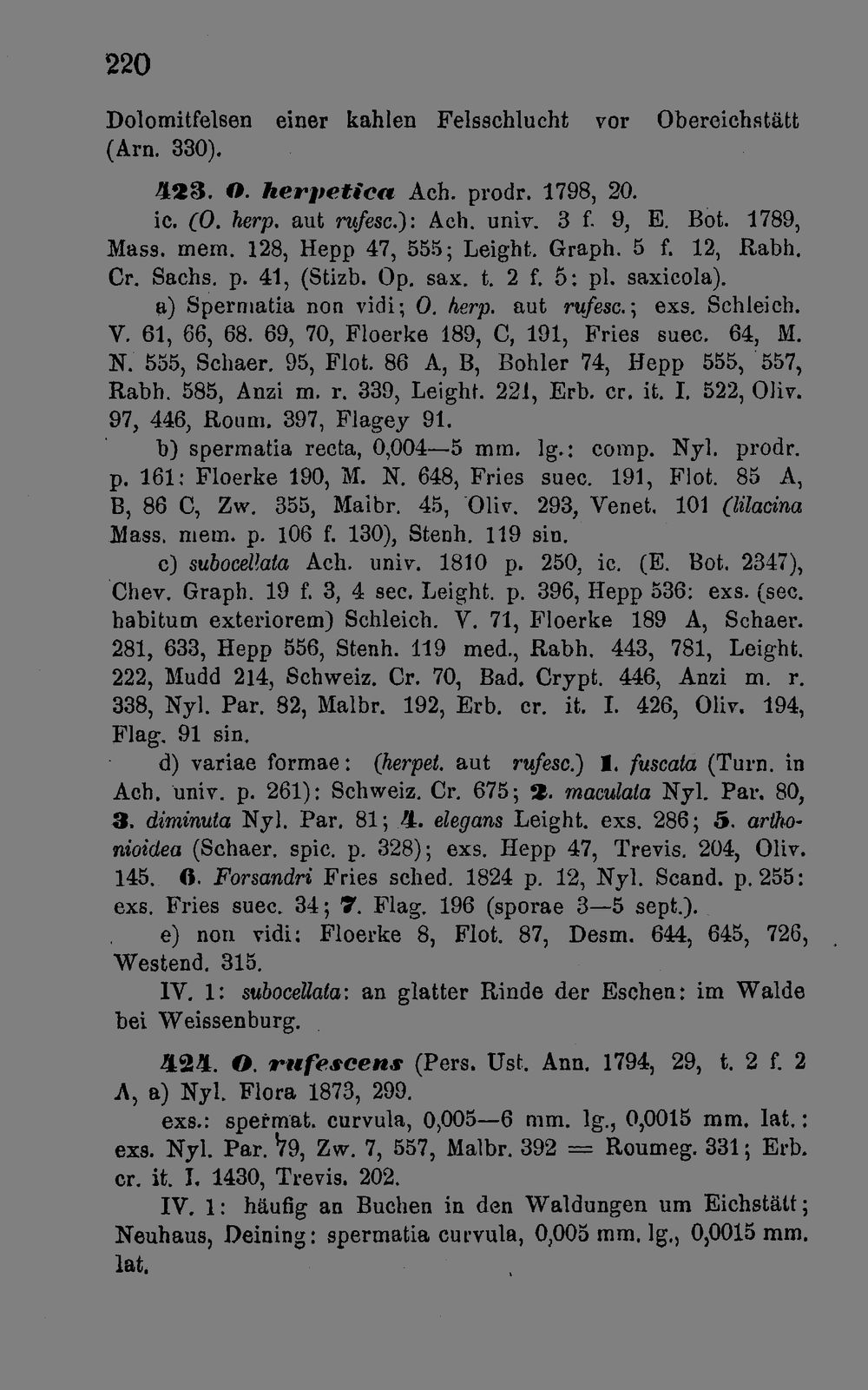 220

Dolomitfelsen einer kahlen Felsschlucht vor Obereichstätt (Arn. 330).

423. O. herpetica Ach. prodr. 1798, 20. ic. (O. herp. aut rufesc.): Ach. univ. 3 f. 9, E. Bot. 1789, Mass. mem. 128, Hepp 47, 555; Leight. Graph. 5 f. 12, Rabh. Cr. Sachs. p. 41, (Stizb. Op. sax. t. 2 f. 5: pl. saxicola).

a) Spermatia non vidi; O. herp. aut rufesc.; exs. Schleich. V. 61, 66, 68. 69, 70, Floerke 189, C, 191, Fries suec. 64, M. N. 555, Schaer. 95, Flot. 86 A, B, Bohler 74, Hepp 555, 557, Rabh. 585, Anzi m. r. 339, Leight. 221, Erb. cr. it. I. 522, Oliv. 97, 446, Roum. 397, Flagey 91.

b) spermatia recta, 0,004—5 mm. lg.: comp. Nyl. prodr. p. 161: Floerke 190, M. N. 648, Fries suec. 191, Flot. 85 A, B, 86 C, Zw. 355, Malbr. 45, Oliv. 293, Venet. 101 (lilacina Mass. mem. p. 106 f. 130), Stenh. 119 sin.

c) subocellata Ach. univ. 1810 p. 250, ic. (E. Bot. 2347), Chev. Graph. 19 f. 3, 4 sec. Leight. p. 396, Hepp 536: exs. (sec. habitum exteriorem) Schleich. V. 71, Floerke 189 A, Schaer. 281, 633, Hepp 556, Stenh. 119 med., Rabh. 443, 781, Leight. 222, Mudd 214, Schweiz. Cr. 70, Bad. Crypt. 446, Anzi m. r. 338, Nyl. Par. 82, Malbr. 192, Erb. cr. it. I. 426, Oliv. 194, Flag. 91 sin.

d) variae formae: (herpet. aut rufesc.) 1. fuscata (Turn. in Ach. univ. p. 261): Schweiz. Cr. 675; 2. maculata Nyl. Par. 80, 3. diminuta Nyl. Par. 81; 4. elegans Leight. exs. 286; 5. arthonioidea (Schaer. spic. p. 328); exs. Hepp 47, Trevis. 204, Oliv. 145. 6. Forsandri Fries sched. 1824 p. 12, Nyl. Scand. p. 255: exs. Fries suec. 34; 7. Flag. 196 (sporae 3—5 sept.).

e) non vidi: Floerke 8, Flot. 87, Desm. 644, 645, 726, Westend. 315.

IV. 1: subocellata: an glatter Rinde der Eschen: im Walde bei Weissenburg.

424. O. rufescens (Pers. Ust. Ann. 1794, 29, t. 2 f. 2 A, a) Nyl. Flora 1873, 299.

exs.: spermat. curvula, 0,005—6 mm. lg., 0,0015 mm. lat.: exs. Nyl. Par. 79, Zw. 7, 557, Malbr. 392 = Roumeg. 331; Erb. cr. it. I. 1430, Trevis. 202.

IV. 1: häufig an Buchen in den Waldungen um Eichstätt; Neuhaus, Deining: spermatia curvula, 0,005 mm. lg., 0,0015 mm. lat.